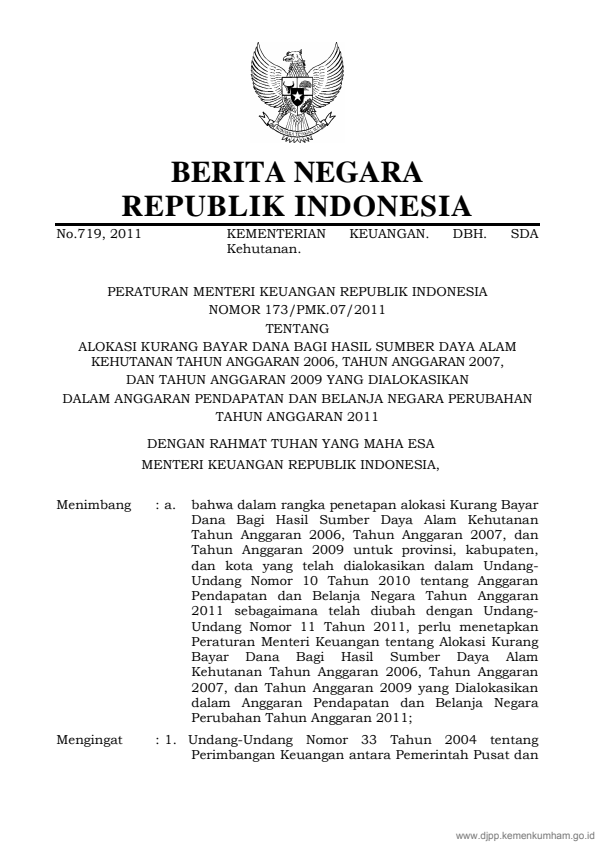 BERITA NEGARA
REPUBLIK INDONESIA

No.719, 2011 KEMENTERIAN KEUANGAN. DBH. SDA Kehutanan.

PERATURAN MENTERI KEUANGAN REPUBLIK INDONESIA
NOMOR 173/PMK.07/2011
TENTANG
ALOKASI KURANG BAYAR DANA BAGI HASIL SUMBER DAYA ALAM KEHUTANAN TAHUN ANGGARAN 2006, TAHUN ANGGARAN 2007, DAN TAHUN ANGGARAN 2009 YANG DIALOKASIKAN DALAM ANGGARAN PENDAPATAN DAN BELANJA NEGARA PERUBAHAN TAHUN ANGGARAN 2011

DENGAN RAHMAT TUHAN YANG MAHA ESA
MENTERI KEUANGAN REPUBLIK INDONESIA,

Menimbang : a. bahwa dalam rangka penetapan alokasi Kurang Bayar Dana Bagi Hasil Sumber Daya Alam Kehutanan Tahun Anggaran 2006, Tahun Anggaran 2007, dan Tahun Anggaran 2009 untuk provinsi, kabupaten, dan kota yang telah dialokasikan dalam Undang-Undang Nomor 10 Tahun 2010 tentang Anggaran Pendapatan dan Belanja Negara Tahun Anggaran 2011 sebagaimana telah diubah dengan Undang-Undang Nomor 11 Tahun 2011, perlu menetapkan Peraturan Menteri Keuangan tentang Alokasi Kurang Bayar Dana Bagi Hasil Sumber Daya Alam Kehutanan Tahun Anggaran 2006, Tahun Anggaran 2007, dan Tahun Anggaran 2009 yang Dialokasikan dalam Anggaran Pendapatan dan Belanja Negara Perubahan Tahun Anggaran 2011;

Mengingat : 1. Undang-Undang Nomor 33 Tahun 2004 tentang Perimbangan Keuangan antara Pemerintah Pusat dan

www.djpp.kemenkumham.go.id